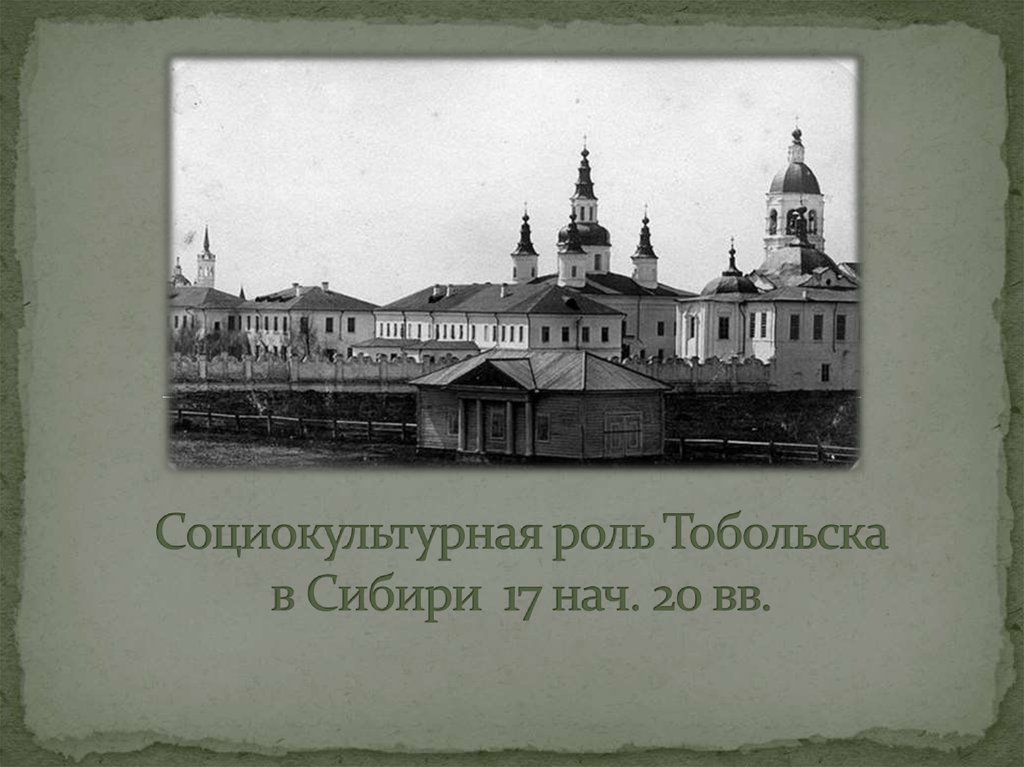 Социокультурная роль Тобольска в Сибири 17 нач. 20 вв.